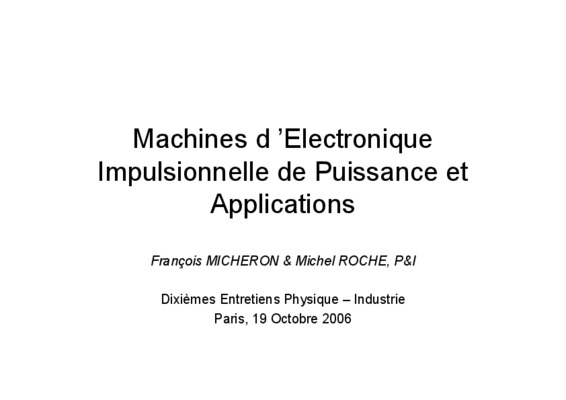 Machines d 'Electronique Impulsionnelle de Puissance et Applications

François MICHERON & Michel ROCHE, P&I

Dixièmes Entretiens Physique – Industrie
Paris, 19 Octobre 2006